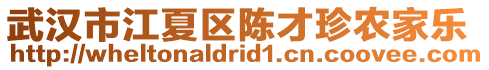 武汉市江夏区陈才珍农家乐
http://wheltonaldrid1.cn.coovee.com